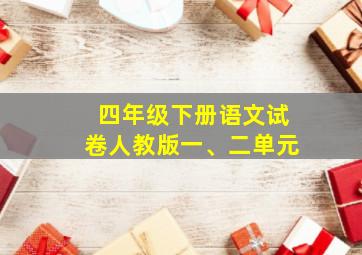 四年级下册语文试卷人教版一、二单元